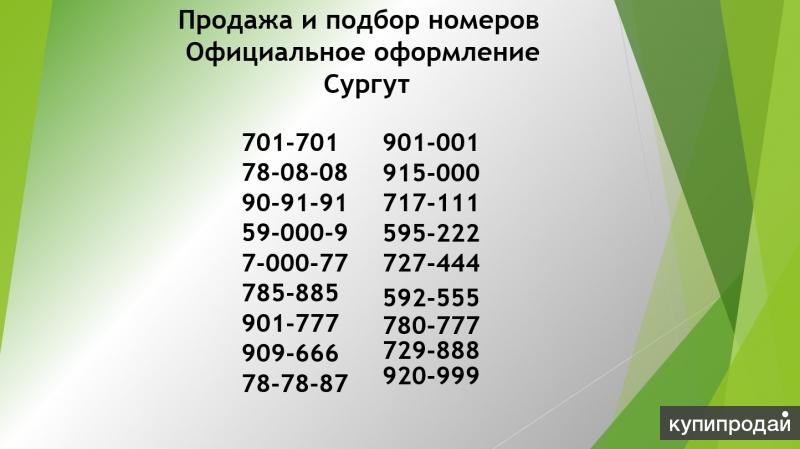 Продажа и подбор номеров
Официальное оформление
Сургут

701-701
78-08-08
90-91-91
59-000-9
7-000-77
785-885
901-777
909-666
78-78-87

901-001
915-000
717-111
595-222
727-444
592-555
780-777
729-888
920-999

купипродай